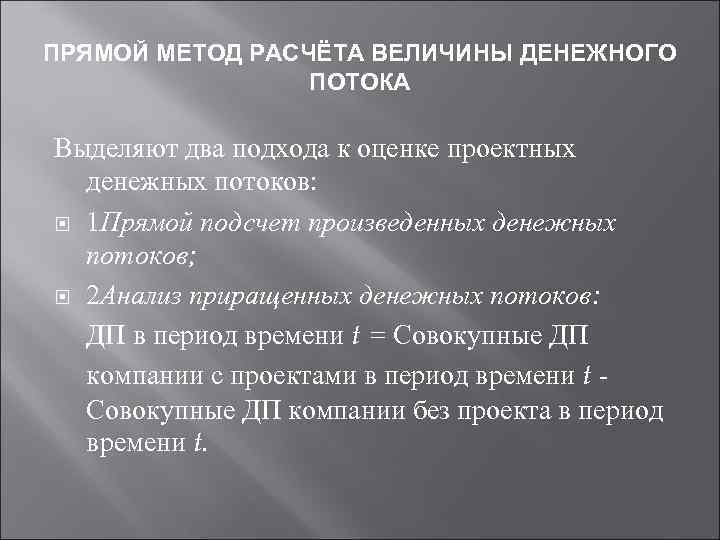 ПРЯМОЙ МЕТОД РАСЧЁТА ВЕЛИЧИНЫ ДЕНЕЖНОГО ПОТОКА

Выделяют два подхода к оценке проектных денежных потоков:

1Прямой подсчет произведенных денежных потоков;

2Анализ приращенных денежных потоков:

ДП в период времени $t$ = Совокупные ДП компании с проектами в период времени $t$ - Совокупные ДП компании без проекта в период времени $t$.